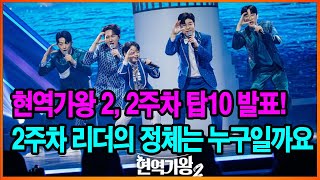 현역가왕 2, 2주차 탑10 발표!
2주차 리더의 정체는 누구일까요

현역가왕2